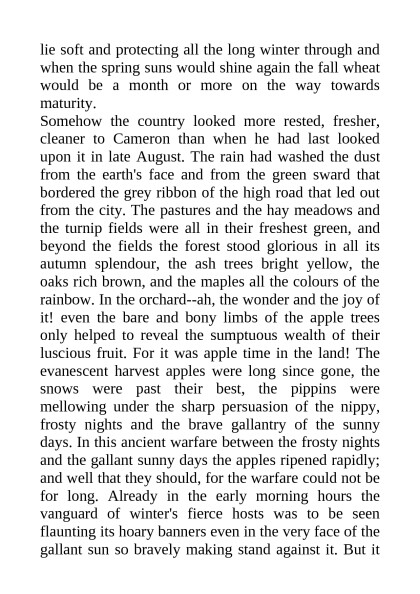 lie soft and protecting all the long winter through and when the spring suns would shine again the fall wheat would be a month or more on the way towards maturity.

Somehow the country looked more rested, fresher, cleaner to Cameron than when he had last looked upon it in late August. The rain had washed the dust from the earth's face and from the green sward that bordered the grey ribbon of the high road that led out from the city. The pastures and the hay meadows and the turnip fields were all in their freshest green, and beyond the fields the forest stood glorious in all its autumn splendour, the ash trees bright yellow, the oaks rich brown, and the maples all the colours of the rainbow. In the orchard--ah, the wonder and the joy of it! even the bare and bony limbs of the apple trees only helped to reveal the sumptuous wealth of their luscious fruit. For it was apple time in the land! The evanescent harvest apples were long since gone, the snows were past their best, the pippins were mellowing under the sharp persuasion of the nippy, frosty nights and the brave gallantry of the sunny days. In this ancient warfare between the frosty nights and the gallant sunny days the apples ripened rapidly; and well that they should, for the warfare could not be for long. Already in the early morning hours the vanguard of winter's fierce hosts was to be seen flaunting its hoary banners even in the very face of the gallant sun so bravely making stand against it. But it